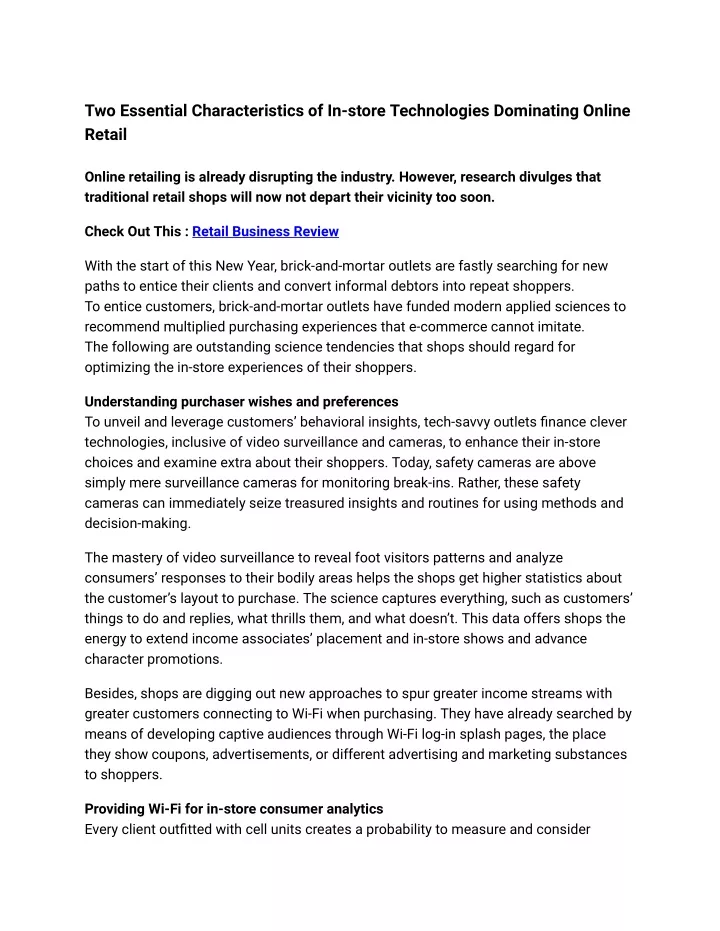 Two Essential Characteristics of In-store Technologies Dominating Online Retail

Online retailing is already disrupting the industry. However, research divulges that traditional retail shops will now not depart their vicinity too soon.

Check Out This : Retail Business Review

With the start of this New Year, brick-and-mortar outlets are fastly searching for new paths to entice their clients and convert informal debtors into repeat shoppers.
To entice customers, brick-and-mortar outlets have funded modern applied sciences to recommend multiplied purchasing experiences that e-commerce cannot imitate.
The following are outstanding science tendencies that shops should regard for optimizing the in-store experiences of their shoppers.

Understanding purchaser wishes and preferences
To unveil and leverage customers' behavioral insights, tech-savvy outlets finance clever technologies, inclusive of video surveillance and cameras, to enhance their in-store choices and examine extra about their shoppers. Today, safety cameras are above simply mere surveillance cameras for monitoring break-ins. Rather, these safety cameras can immediately seize treasured insights and routines for using methods and decision-making.

The mastery of video surveillance to reveal foot visitors patterns and analyze consumers' responses to their bodily areas helps the shops get higher statistics about the customer's layout to purchase. The science captures everything, such as customers' things to do and replies, what thrills them, and what doesn't. This data offers shops the energy to extend income associates' placement and in-store shows and advance character promotions.

Besides, shops are digging out new approaches to spur greater income streams with greater customers connecting to Wi-Fi when purchasing. They have already searched by means of developing captive audiences through Wi-Fi log-in splash pages, the place they show coupons, advertisements, or different advertising and marketing substances to shoppers.

Providing Wi-Fi for in-store consumer analytics
Every client outfitted with cell units creates a probability to measure and consider